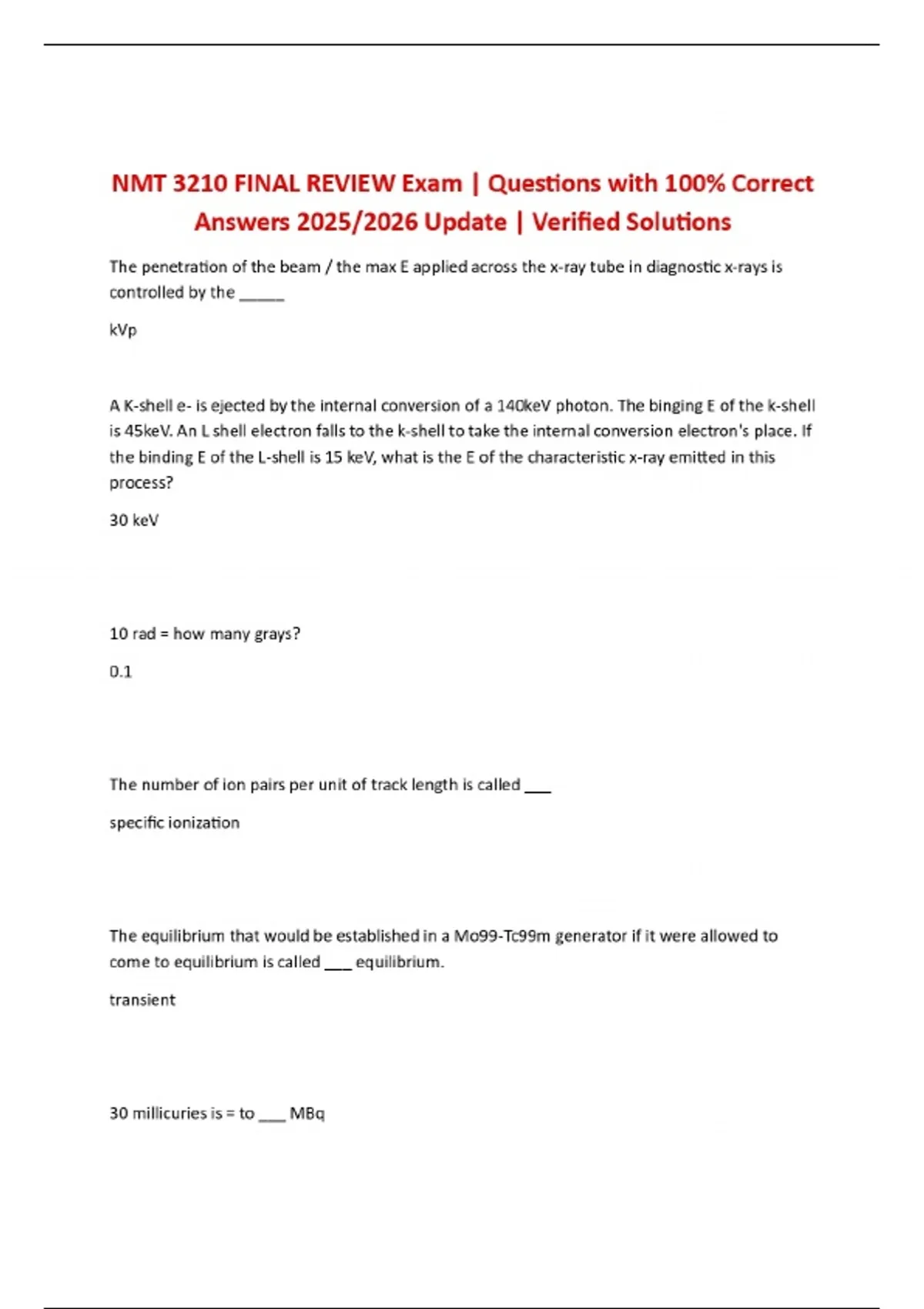 NMT 3210 FINAL REVIEW Exam | Questions with 100% Correct Answers 2025/2026 Update | Verified Solutions

The penetration of the beam / the max E applied across the x-ray tube in diagnostic x-rays is controlled by the _____

kVp

A K-shell e- is ejected by the internal conversion of a 140keV photon. The binging E of the k-shell is 45keV. An L shell electron falls to the k-shell to take the internal conversion electron's place. If the binding E of the L-shell is 15 keV, what is the E of the characteristic x-ray emitted in this process?

30 keV

10 rad = how many grays?

0.1

The number of ion pairs per unit of track length is called ___

specific ionization

The equilibrium that would be established in a Mo99-Tc99m generator if it were allowed to come to equilibrium is called ___ equilibrium.

transient

30 millicuries is = to ___ MBq